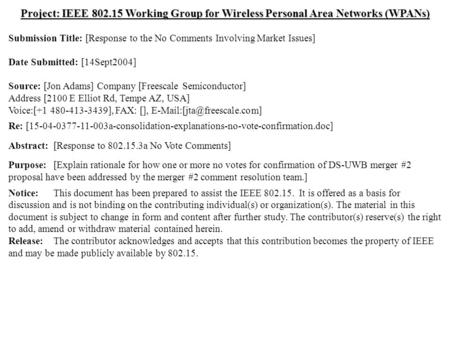 Project: IEEE 802.15 Working Group for Wireless Personal Area Networks (WPANs)

Submission Title: [Response to the No Comments Involving Market Issues]

Date Submitted: [14Sept2004]

Source: [Jon Adams] Company [Freescale Semiconductor]
Address [2100 E Elliot Rd, Tempe AZ, USA]
Voice:[+1 480-413-3439], FAX: [], E-Mail:[jta@freescale.com]

Re: [15-04-0377-11-003a-consolidation-explanations-no-vote-confirmation.doc]

Abstract: [Response to 802.15.3a No Vote Comments]

Purpose: [Explain rationale for how one or more no votes for confirmation of DS-UWB merger #2 proposal have been addressed by the merger #2 comment resolution team.]

Notice: This document has been prepared to assist the IEEE 802.15. It is offered as a basis for discussion and is not binding on the contributing individual(s) or organization(s). The material in this document is subject to change in form and content after further study. The contributor(s) reserve(s) the right to add, amend or withdraw material contained herein.

Release: The contributor acknowledges and accepts that this contribution becomes the property of IEEE and may be made publicly available by 802.15.